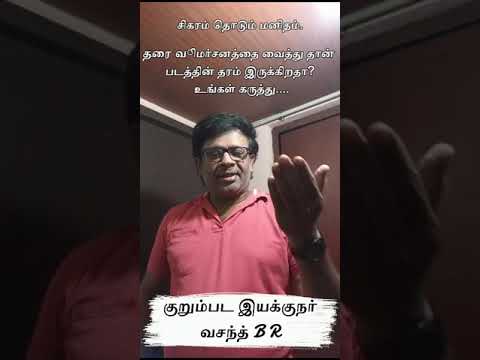 சிகரம் தொடும் மனிதம்.

தரை விமர்சனத்தை வைத்து தான் படத்தின் தரம் இருக்கிறதா? உங்கள் கருத்து....

குறும்பட இயக்குநர்
வசந்த் B R